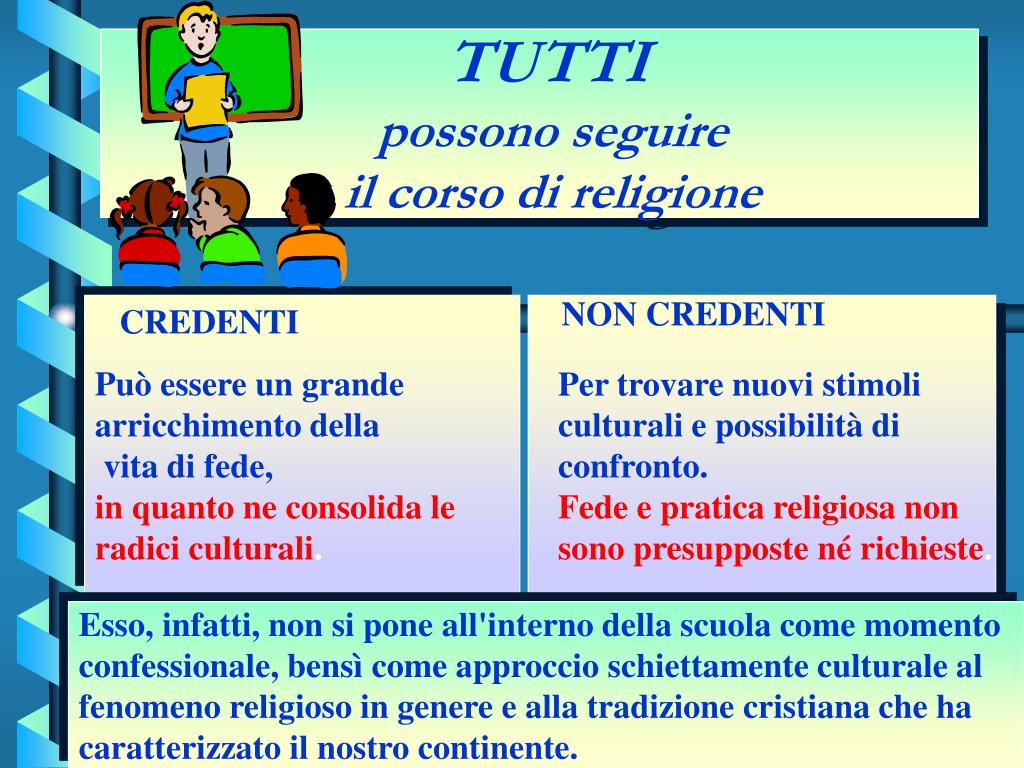 TUTTI
possono seguire
il corso di religione

CREDENTI

Può essere un grande arricchimento della vita di fede,
in quanto ne consolida le radici culturali.

NON CREDENTI

Per trovare nuovi stimoli culturali e possibilità di confronto.
Fede e pratica religiosa non sono presupposte né richieste.

Esso, infatti, non si pone all'interno della scuola come momento confessionale, bensì come approccio schiettamente culturale al fenomeno religioso in genere e alla tradizione cristiana che ha caratterizzato il nostro continente.